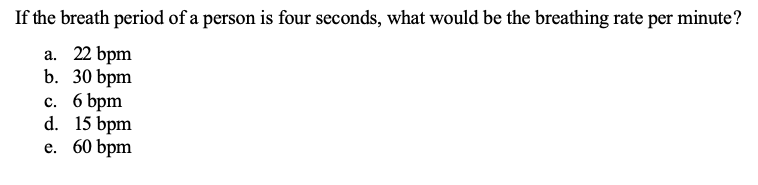 If the breath period of a person is four seconds, what would be the breathing rate per minute?

a. 22 bpm
b. 30 bpm
c. 6 bpm
d. 15 bpm
e. 60 bpm